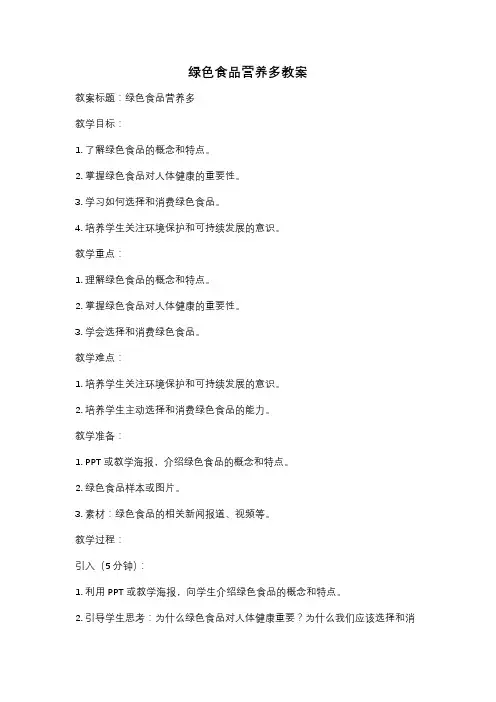 绿色食品营养多教案

教案标题：绿色食品营养多

教学目标：

1. 了解绿色食品的概念和特点。

2. 掌握绿色食品对人体健康的重要性。

3. 学习如何选择和消费绿色食品。

4. 培养学生关注环境保护和可持续发展的意识。

教学重点：

1. 理解绿色食品的概念和特点。

2. 掌握绿色食品对人体健康的重要性。

3. 学会选择和消费绿色食品。

教学难点：

1. 培养学生关注环境保护和可持续发展的意识。

2. 培养学生主动选择和消费绿色食品的能力。

教学准备：

1. PPT 或教学海报，介绍绿色食品的概念和特点。

2. 绿色食品样本或图片。

3. 素材：绿色食品的相关新闻报道、视频等。

教学过程：

引入（5 分钟）：

1. 利用 PPT 或教学海报，向学生介绍绿色食品的概念和特点。

2. 引导学生思考：为什么绿色食品对人体健康重要？为什么我们应该选择和消